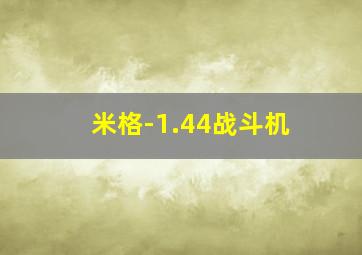 米格-1.44战斗机